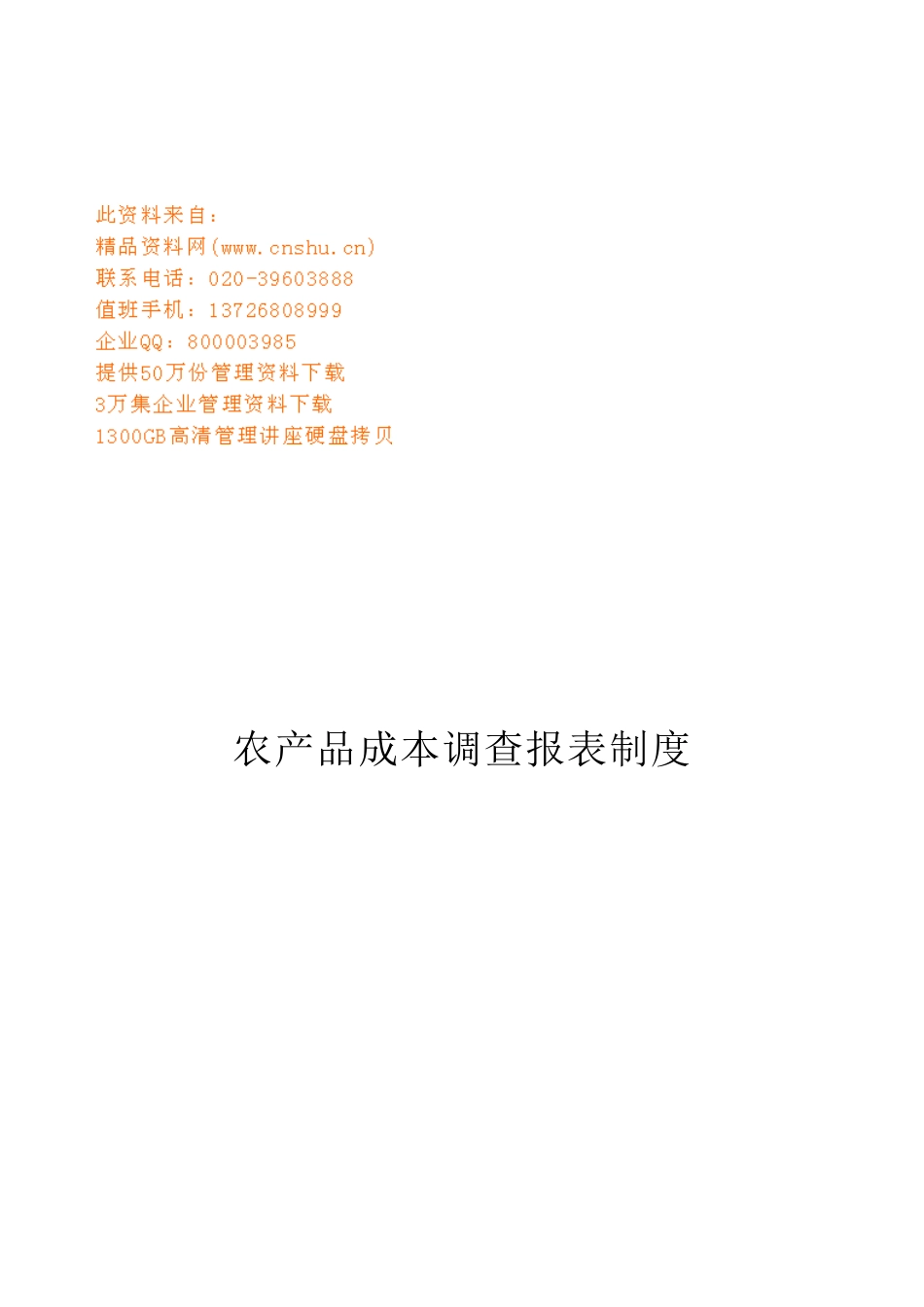 此资料来自：
精品资料网(www.cnshu.cn)
联系电话：020-39603888
值班手机：13726808999
企业QQ：800003985
提供50万份管理资料下载
3万集企业管理资料下载
1300GB高清管理讲座硬盘拷贝

农产品成本调查报表制度